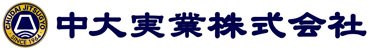 CHUDAI JITSUGYO
SINCE 1964
中大実業株式会社